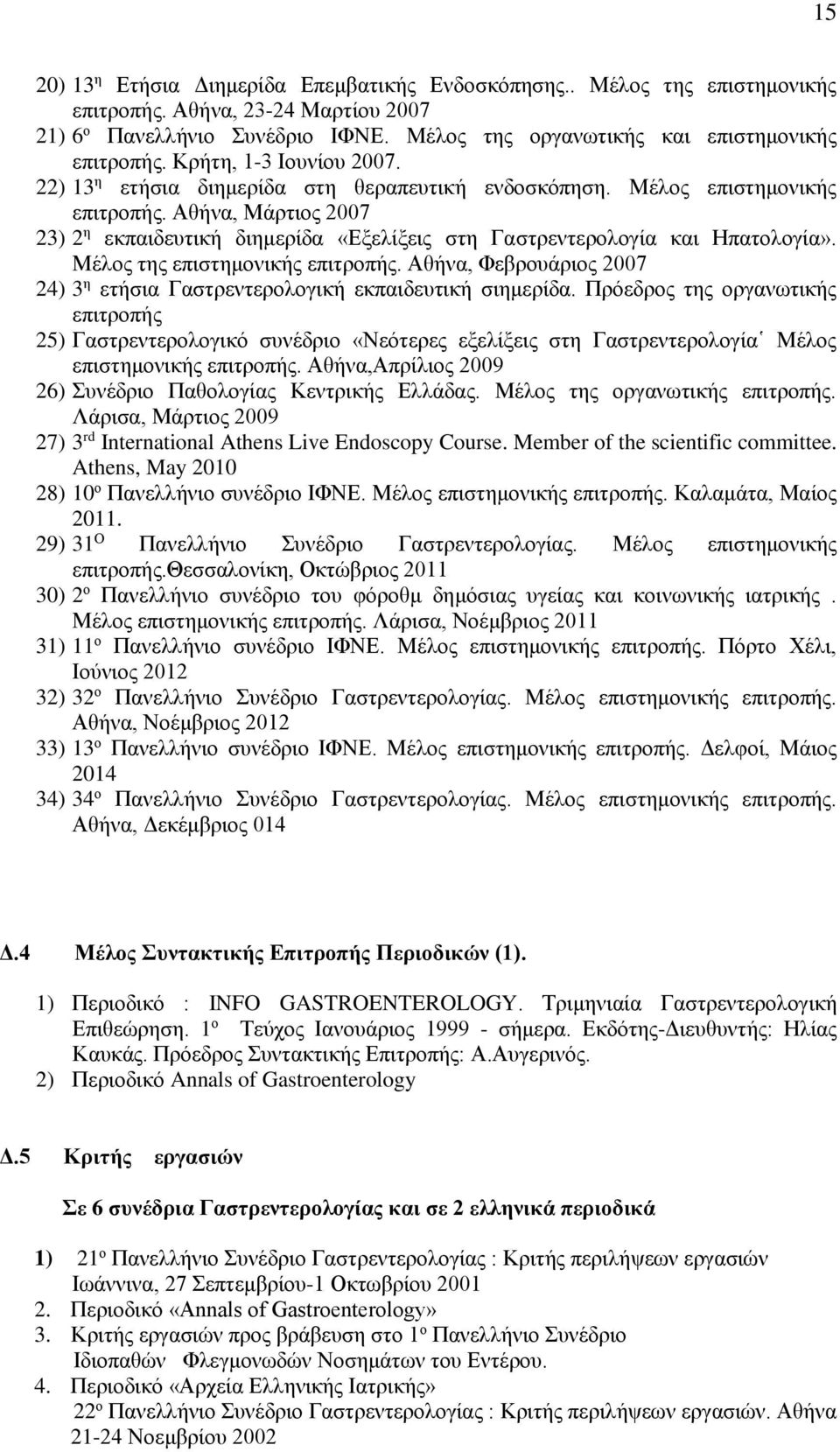 15

20) 13η Ετήσια Διημερίδα Επεμβατικής Ενδοσκόπησης.. Μέλος της επιστημονικής επιτροπής. Αθήνα, 23-24 Μαρτίου 2007

21) 6ο Πανελλήνιο Συνέδριο ΙΦΝΕ. Μέλος της οργανωτικής και επιστημονικής επιτροπής. Κρήτη, 1-3 Ιουνίου 2007.

22) 13η ετήσια διημερίδα στη θεραπευτική ενδοσκόπηση. Μέλος επιστημονικής επιτροπής. Αθήνα, Μάρτιος 2007

23) 2η εκπαιδευτική διημερίδα «Εξελίξεις στη Γαστρεντερολογία και Ηπατολογία». Μέλος της επιστημονικής επιτροπής. Αθήνα, Φεβρουάριος 2007

24) 3η ετήσια Γαστρεντερολογική εκπαιδευτική σιημερίδα. Πρόεδρος της οργανωτικής επιτροπής

25) Γαστρεντερολογικό συνέδριο «Νεότερες εξελίξεις στη Γαστρεντερολογία΄ Μέλος επιστημονικής επιτροπής. Αθήνα,Απρίλιος 2009

26) Συνέδριο Παθολογίας Κεντρικής Ελλάδας. Μέλος της οργανωτικής επιτροπής. Λάρισα, Μάρτιος 2009

27) 3rd International Athens Live Endoscopy Course. Member of the scientific committee. Athens, May 2010

28) 10ο Πανελλήνιο συνέδριο ΙΦΝΕ. Μέλος επιστημονικής επιτροπής. Καλαμάτα, Μαίος 2011.

29) 31Ο Πανελλήνιο Συνέδριο Γαστρεντερολογίας. Μέλος επιστημονικής επιτροπής.Θεσσαλονίκη, Οκτώβριος 2011

30) 2ο Πανελλήνιο συνέδριο του φόροθμ δημόσιας υγείας και κοινωνικής ιατρικής . Μέλος επιστημονικής επιτροπής. Λάρισα, Νοέμβριος 2011

31) 11ο Πανελλήνιο συνέδριο ΙΦΝΕ. Μέλος επιστημονικής επιτροπής. Πόρτο Χέλι, Ιούνιος 2012

32) 32ο Πανελλήνιο Συνέδριο Γαστρεντερολογίας. Μέλος επιστημονικής επιτροπής. Αθήνα, Νοέμβριος 2012

33) 13ο Πανελλήνιο συνέδριο ΙΦΝΕ. Μέλος επιστημονικής επιτροπής. Δελφοί, Μάιος 2014

34) 34ο Πανελλήνιο Συνέδριο Γαστρεντερολογίας. Μέλος επιστημονικής επιτροπής. Αθήνα, Δεκέμβριος 014

Δ.4 Μέλος Συντακτικής Επιτροπής Περιοδικών (1).

1) Περιοδικό : INFO GASTROENTEROLOGY. Τριμηνιαία Γαστρεντερολογική Επιθεώρηση. 1ο Τεύχος Ιανουάριος 1999 - σήμερα. Εκδότης-Διευθυντής: Ηλίας Καυκάς. Πρόεδρος Συντακτικής Επιτροπής: Α.Αυγερινός.

2) Περιοδικό Annals of Gastroenterology

Δ.5 Κριτής εργασιών

Σε 6 συνέδρια Γαστρεντερολογίας και σε 2 ελληνικά περιοδικά

1) 21ο Πανελλήνιο Συνέδριο Γαστρεντερολογίας : Κριτής περιλήψεων εργασιών Ιωάννινα, 27 Σεπτεμβρίου-1 Οκτωβρίου 2001

2. Περιοδικό «Annals of Gastroenterology»

3. Κριτής εργασιών προς βράβευση στο 1ο Πανελλήνιο Συνέδριο Ιδιοπαθών Φλεγμονωδών Νοσημάτων του Εντέρου.

4. Περιοδικό «Αρχεία Ελληνικής Ιατρικής»
22ο Πανελλήνιο Συνέδριο Γαστρεντερολογίας : Κριτής περιλήψεων εργασιών. Αθήνα 21-24 Νοεμβρίου 2002